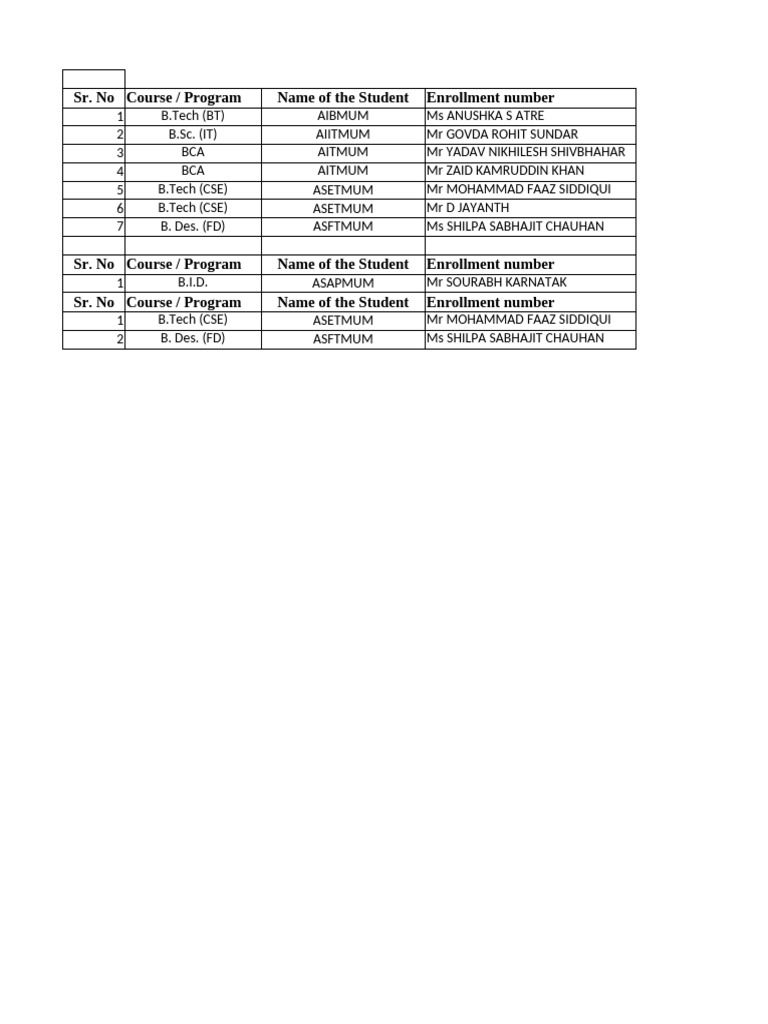 | Sr. No | Course / Program | Name of the Student | Enrollment number |
|---|---|---|---|
| 1 | B.Tech (BT) | AIBMUM | Ms ANUSHKA S ATRE |
| 2 | B.Sc. (IT) | AIITMUM | Mr GOVDA ROHIT SUNDAR |
| 3 | BCA | AITMUM | Mr YADAV NIKHILESH SHIVBHAHAR |
| 4 | BCA | AITMUM | Mr ZAID KAMRUDDIN KHAN |
| 5 | B.Tech (CSE) | ASETMUM | Mr MOHAMMAD FAAZ SIDDIQUI |
| 6 | B.Tech (CSE) | ASETMUM | Mr D JAYANTH |
| 7 | B. Des. (FD) | ASFTMUM | Ms SHILPA SABHAJIT CHAUHAN |
| | | | |
| Sr. No | Course / Program | Name of the Student | Enrollment number |
| 1 | B.I.D. | ASAPMUM | Mr SOURABH KARNATAK |
| Sr. No | Course / Program | Name of the Student | Enrollment number |
| 1 | B.Tech (CSE) | ASETMUM | Mr MOHAMMAD FAAZ SIDDIQUI |
| 2 | B. Des. (FD) | ASFTMUM | Ms SHILPA SABHAJIT CHAUHAN |